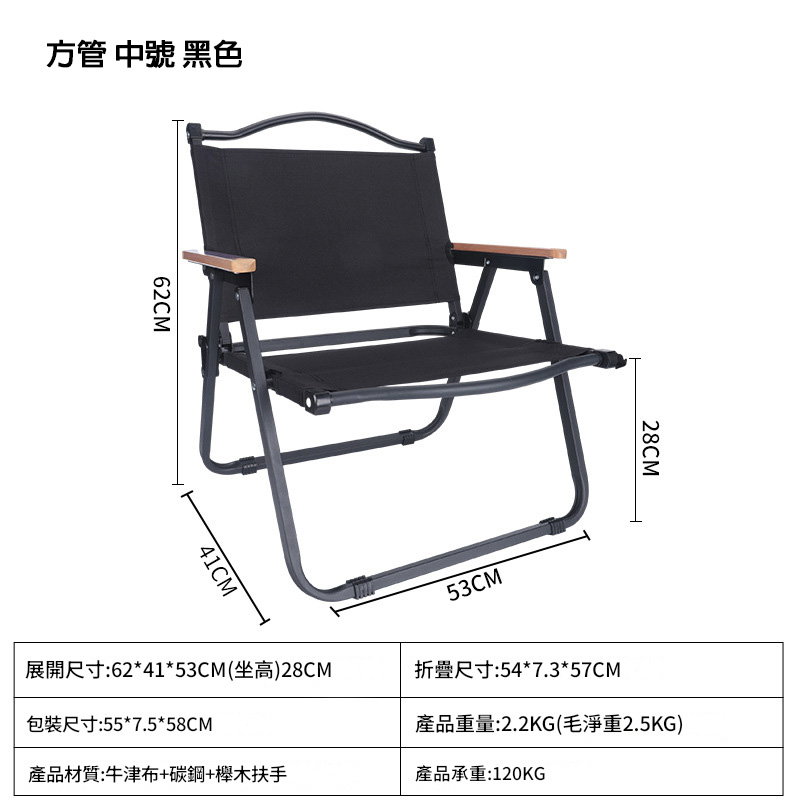 方管 中號 黑色

62CM

28CM

41CM

53CM

| 展開尺寸:62*41*53CM(坐高)28CM | 折疊尺寸:54*7.3*57CM |
|---|---|
| 包裝尺寸:55*7.5*58CM | 產品重量:2.2KG(毛淨重2.5KG) |
| 產品材質:牛津布+碳鋼+櫸木扶手 | 產品承重:120KG |